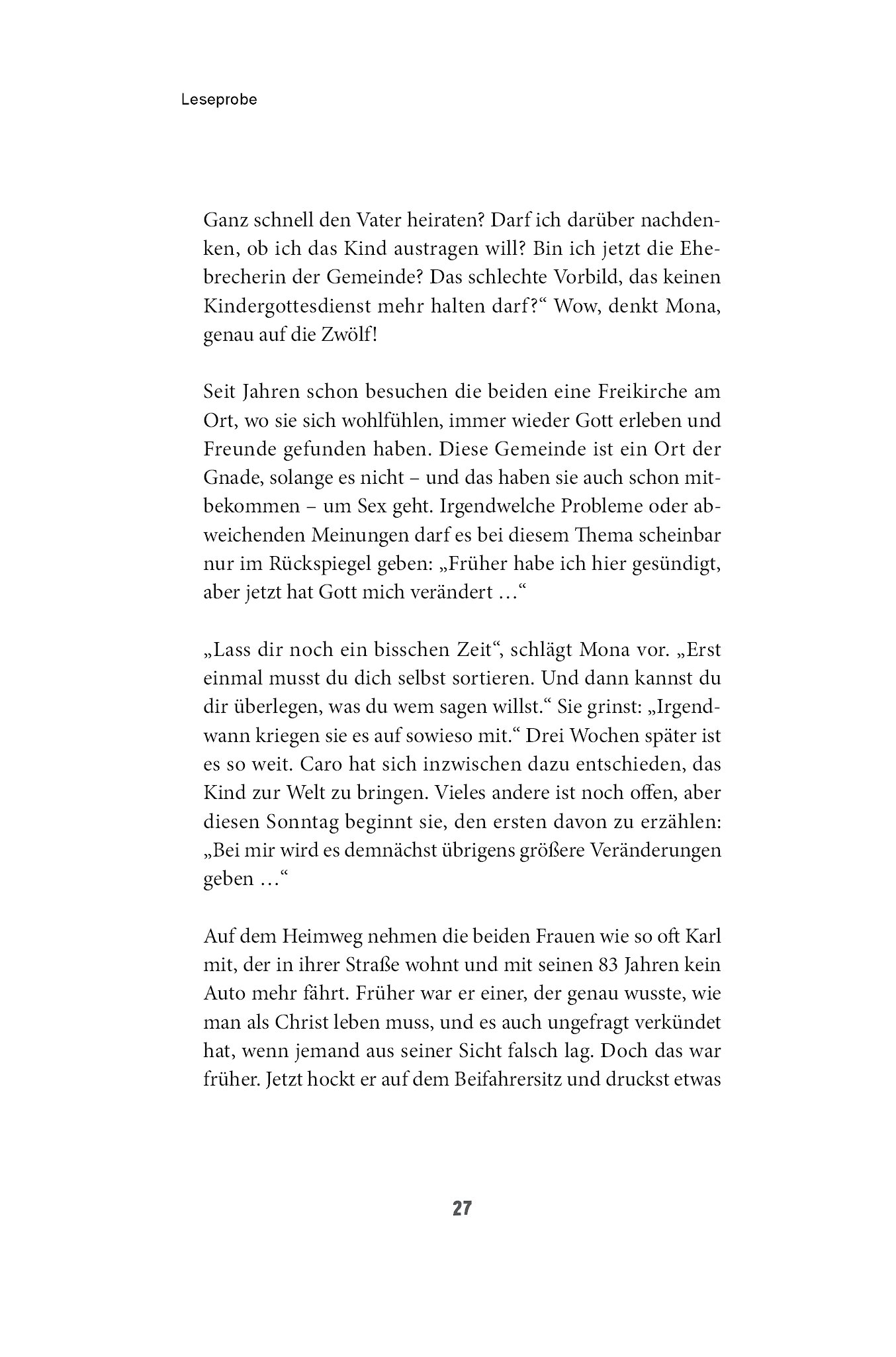 Leseprobe

Ganz schnell den Vater heiraten? Darf ich darüber nachdenken, ob ich das Kind austragen will? Bin ich jetzt die Ehebrecherin der Gemeinde? Das schlechte Vorbild, das keinen Kindergottesdienst mehr halten darf?“ Wow, denkt Mona, genau auf die Zwölf!

Seit Jahren schon besuchen die beiden eine Freikirche am Ort, wo sie sich wohlfühlen, immer wieder Gott erleben und Freunde gefunden haben. Diese Gemeinde ist ein Ort der Gnade, solange es nicht – und das haben sie auch schon mitbekommen – um Sex geht. Irgendwelche Probleme oder abweichenden Meinungen darf es bei diesem Thema scheinbar nur im Rückspiegel geben: „Früher habe ich hier gesündigt, aber jetzt hat Gott mich verändert …“

„Lass dir noch ein bisschen Zeit“, schlägt Mona vor. „Erst einmal musst du dich selbst sortieren. Und dann kannst du dir überlegen, was du wem sagen willst.“ Sie grinst: „Irgendwann kriegen sie es auf sowieso mit.“ Drei Wochen später ist es so weit. Caro hat sich inzwischen dazu entschieden, das Kind zur Welt zu bringen. Vieles andere ist noch offen, aber diesen Sonntag beginnt sie, den ersten davon zu erzählen: „Bei mir wird es demnächst übrigens größere Veränderungen geben …“

Auf dem Heimweg nehmen die beiden Frauen wie so oft Karl mit, der in ihrer Straße wohnt und mit seinen 83 Jahren kein Auto mehr fährt. Früher war er einer, der genau wusste, wie man als Christ leben muss, und es auch ungefragt verkündet hat, wenn jemand aus seiner Sicht falsch lag. Doch das war früher. Jetzt hockt er auf dem Beifahrersitz und druckst etwas

27